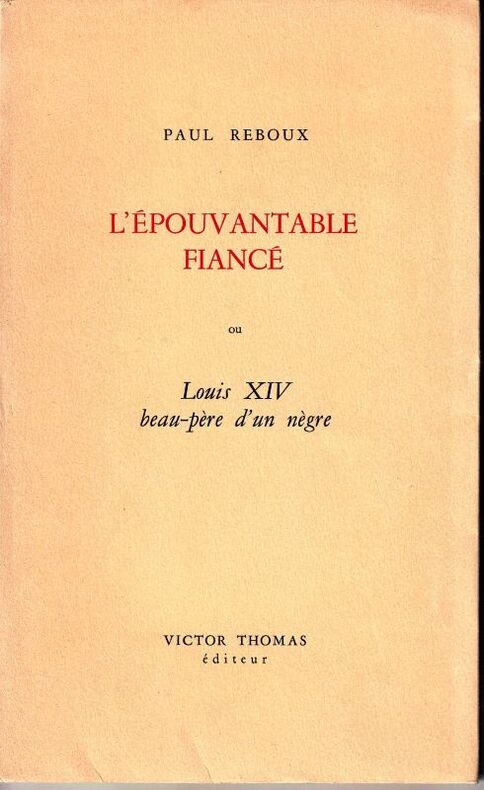 PAUL REBOUX

L'ÉPOUVANTABLE
FIANCÉ

ou

Louis XIV
beau-père d'un nègre

VICTOR THOMAS
éditeur